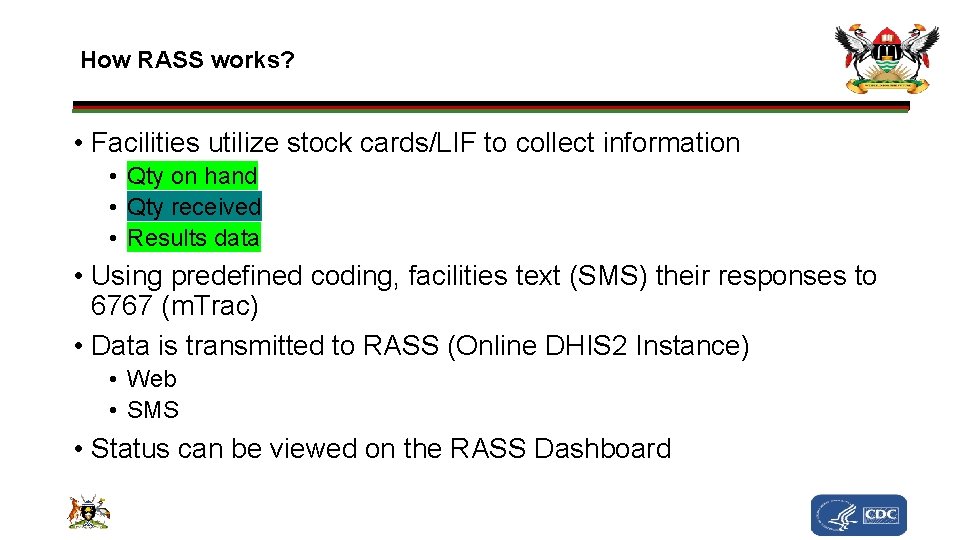 How RASS works?

• Facilities utilize stock cards/LIF to collect information
• Qty on hand
• Qty received
• Results data

• Using predefined coding, facilities text (SMS) their responses to 6767 (mTrac)

• Data is transmitted to RASS (Online DHIS2 Instance)
• Web
• SMS

• Status can be viewed on the RASS Dashboard

CDC